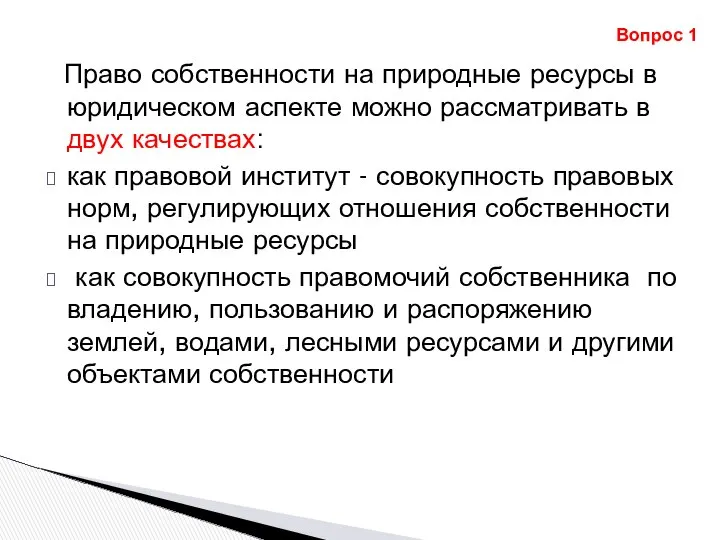 Вопрос 1

Право собственности на природные ресурсы в юридическом аспекте можно рассматривать в двух качествах:

как правовой институт - совокупность правовых норм, регулирующих отношения собственности на природные ресурсы

как совокупность правомочий собственника по владению, пользованию и распоряжению землей, водами, лесными ресурсами и другими объектами собственности